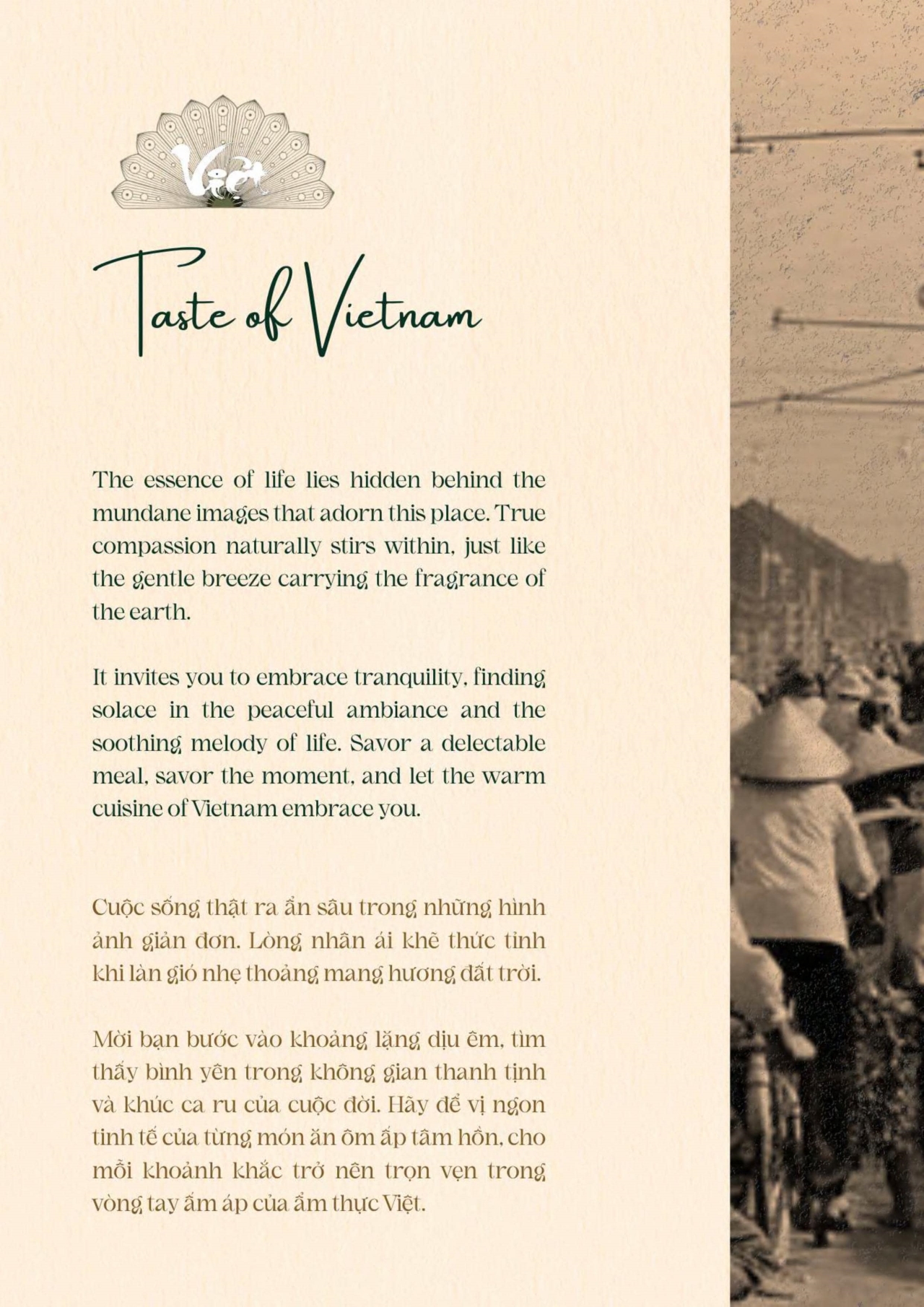 Việt

Taste of Vietnam

The essence of life lies hidden behind the mundane images that adorn this place. True compassion naturally stirs within, just like the gentle breeze carrying the fragrance of the earth.

It invites you to embrace tranquility, finding solace in the peaceful ambiance and the soothing melody of life. Savor a delectable meal, savor the moment, and let the warm cuisine of Vietnam embrace you.

Cuộc sống thật ra ẩn sâu trong những hình ảnh giản đơn. Lòng nhân ái khẽ thức tỉnh khi làn gió nhẹ thoảng mang hương đất trời.

Mời bạn bước vào khoảng lặng dịu êm, tìm thấy bình yên trong không gian thanh tịnh và khúc ca ru của cuộc đời. Hãy để vị ngon tinh tế của từng món ăn ôm ấp tâm hồn, cho mỗi khoảnh khắc trở nên trọn vẹn trong vòng tay ấm áp của ẩm thực Việt.